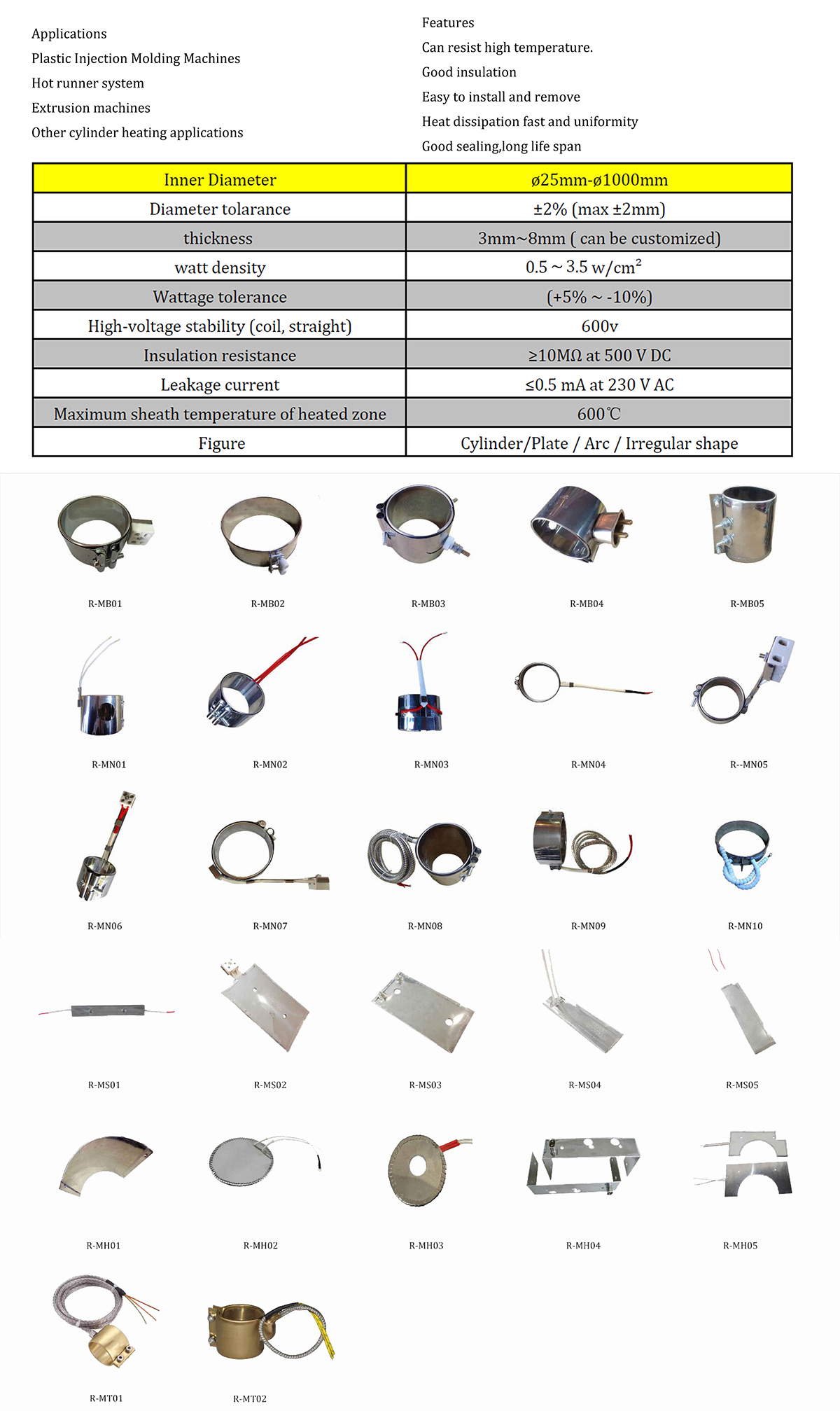 Applications
Plastic Injection Molding Machines
Hot runner system
Extrusion machines
Other cylinder heating applications

Features
Can resist high temperature.
Good insulation
Easy to install and remove
Heat dissipation fast and uniformity
Good sealing,long life span

| Inner Diameter | ø25mm-ø1000mm |
|---|---|
| Diameter tolarance | ±2% (max ±2mm) |
| thickness | 3mm~8mm ( can be customized) |
| watt density | 0.5 ~ 3.5 w/cm² |
| Wattage tolerance | (+5% ~ -10%) |
| High-voltage stability (coil, straight) | 600v |
| Insulation resistance | ≥10MΩ at 500 V DC |
| Leakage current | ≤0.5 mA at 230 V AC |
| Maximum sheath temperature of heated zone | 600℃ |
| Figure | Cylinder/Plate / Arc / Irregular shape |

R-MB01
R-MB02
R-MB03
R-MB04
R-MB05
R-MN01
R-MN02
R-MN03
R-MN04
R--MN05
R-MN06
R-MN07
R-MN08
R-MN09
R-MN10
R-MS01
R-MS02
R-MS03
R-MS04
R-MS05
R-MH01
R-MH02
R-MH03
R-MH04
R-MH05
R-MT01
R-MT02